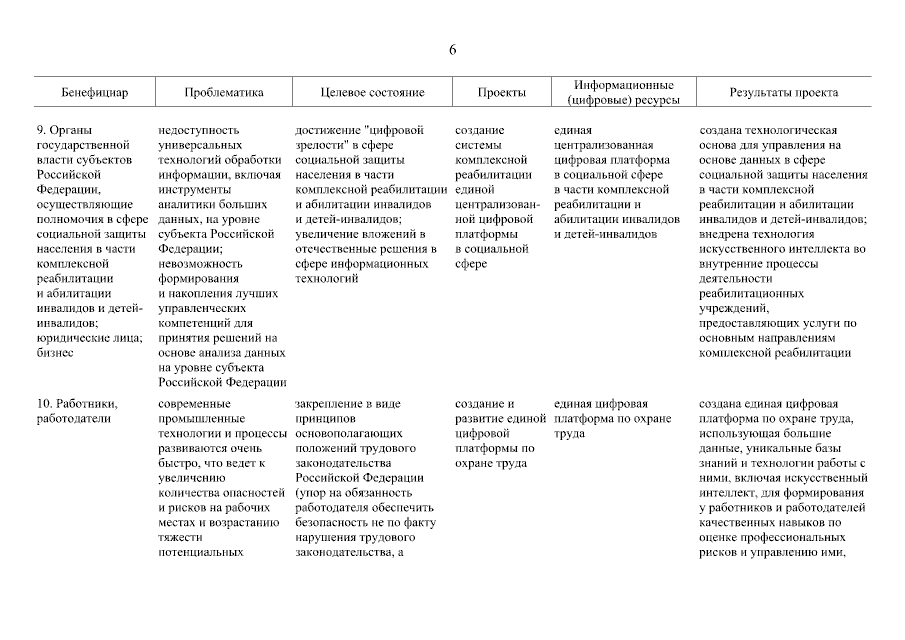 6

| Бенефициар | Проблематика | Целевое состояние | Проекты | Информационные (цифровые) ресурсы | Результаты проекта |
|---|---|---|---|---|---|
| 9. Органы государственной власти субъектов Российской Федерации, осуществляющие полномочия в сфере социальной защиты населения в части комплексной реабилитации и абилитации инвалидов и детей-инвалидов; юридические лица; бизнес | недоступность универсальных технологий обработки информации, включая инструменты аналитики больших данных, на уровне субъекта Российской Федерации; невозможность формирования и накопления лучших управленческих компетенций для принятия решений на основе анализа данных на уровне субъекта Российской Федерации | достижение "цифровой зрелости" в сфере социальной защиты населения в части комплексной реабилитации и абилитации инвалидов и детей-инвалидов; увеличение вложений в отечественные решения в сфере информационных технологий | создание системы комплексной реабилитации единой централизованной цифровой платформы в социальной сфере | единая централизованная цифровая платформа в социальной сфере в части комплексной реабилитации и абилитации инвалидов и детей-инвалидов | создана технологическая основа для управления на основе данных в сфере социальной защиты населения в части комплексной реабилитации и абилитации инвалидов и детей-инвалидов; внедрена технология искусственного интеллекта во внутренние процессы деятельности реабилитационных учреждений, предоставляющих услуги по основным направлениям комплексной реабилитации |
| 10. Работники, работодатели | современные промышленные технологии и процессы развиваются очень быстро, что ведет к увеличению количества опасностей и рисков на рабочих местах и возрастанию тяжести потенциальных | закрепление в виде принципов основополагающих положений трудового законодательства Российской Федерации (упор на обязанность работодателя обеспечить безопасность не по факту нарушения трудового законодательства, а | создание и развитие единой цифровой платформы по охране труда | единая цифровая платформа по охране труда | создана единая цифровая платформа по охране труда, использующая большие данные, уникальные базы знаний и технологии работы с ними, включая искусственный интеллект, для формирования у работников и работодателей качественных навыков по оценке профессиональных рисков и управлению ими, |